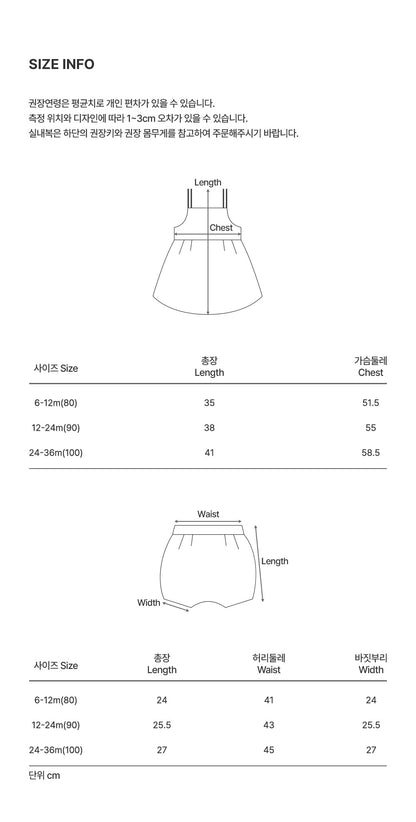 SIZE INFO

권장연령은 평균치로 개인 편차가 있을 수 있습니다.
측정 위치와 디자인에 따라 1~3cm 오차가 있을 수 있습니다.
실내복은 하단의 권장키와 권장 몸무게를 참고하여 주문해주시기 바랍니다.

Length
Chest

| 사이즈 Size | 총장 Length | 가슴둘레 Chest |
|---|---|---|
| 6-12m(80) | 35 | 51.5 |
| 12-24m(90) | 38 | 55 |
| 24-36m(100) | 41 | 58.5 |

Waist
Length
Width

| 사이즈 Size | 총장 Length | 허리둘레 Waist | 바짓부리 Width |
|---|---|---|---|
| 6-12m(80) | 24 | 41 | 24 |
| 12-24m(90) | 25.5 | 43 | 25.5 |
| 24-36m(100) | 27 | 45 | 27 |

단위 cm